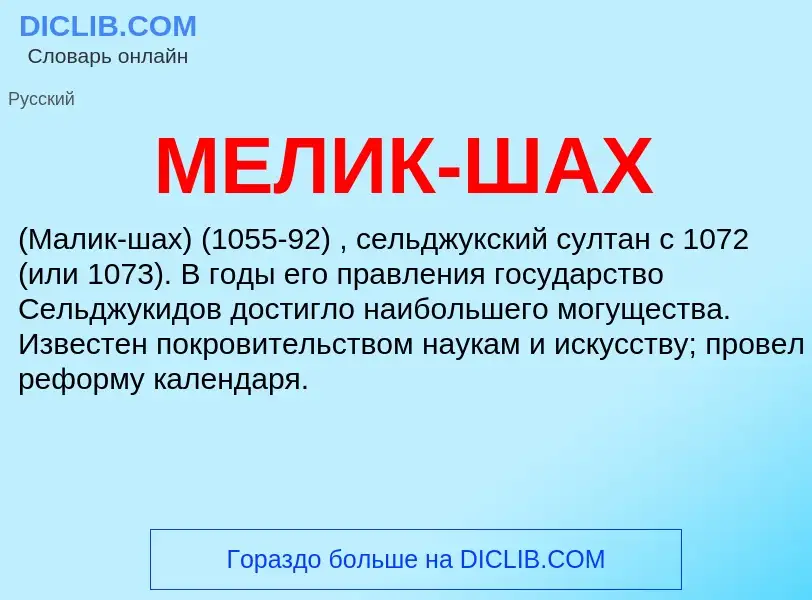 DICLIB.COM
Словарь онлайн

Русский

МЕЛИК-ШАХ

(Малик-шах) (1055-92) , сельджукский султан с 1072 (или 1073). В годы его правления государство Сельджукидов достигло наибольшего могущества. Известен покровительством наукам и искусству; провел реформу календаря.

Гораздо больше на DICLIB.COM